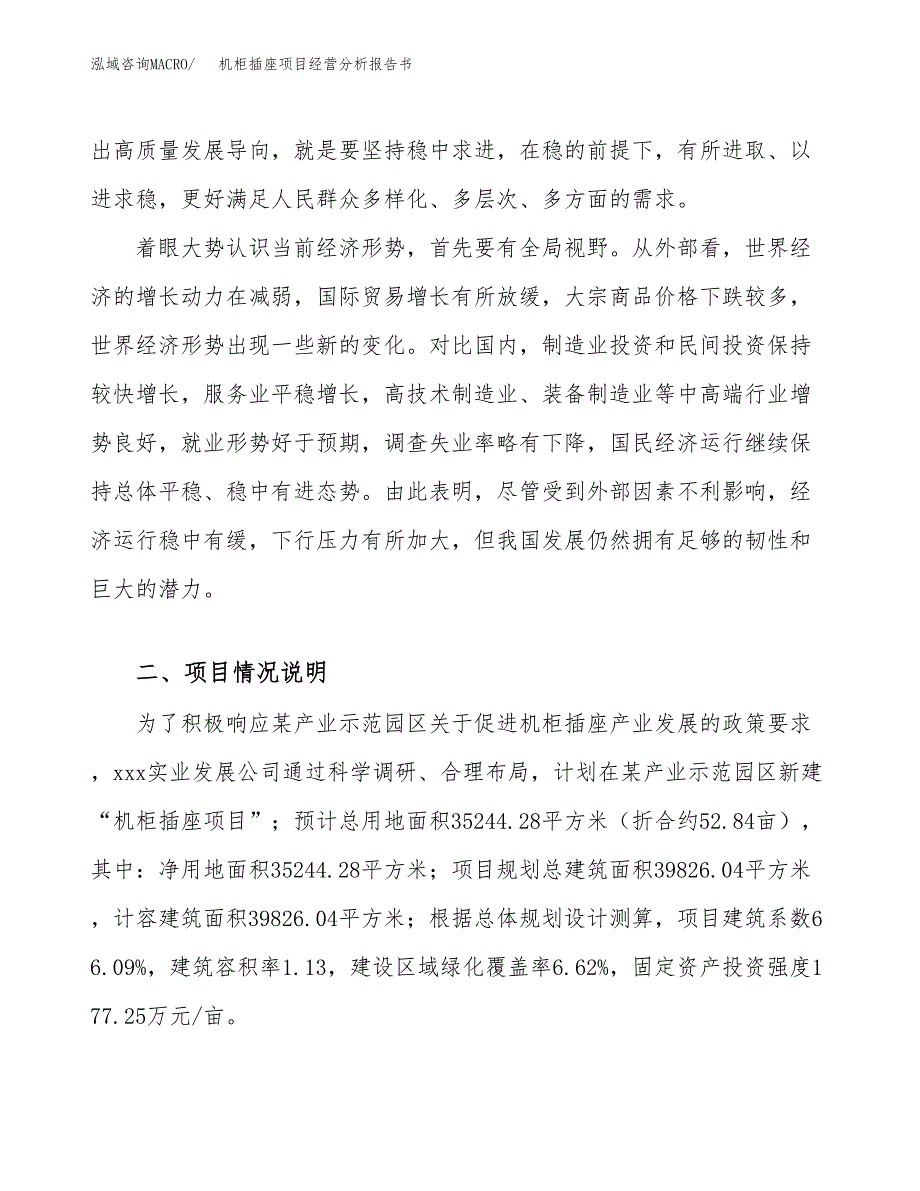 泓域咨询MACRO/ 机柜插座项目经营分析报告书

出高质量发展导向，就是要坚持稳中求进，在稳的前提下，有所进取、以进求稳，更好满足人民群众多样化、多层次、多方面的需求。

着眼大势认识当前经济形势，首先要有全局视野。从外部看，世界经济的增长动力在减弱，国际贸易增长有所放缓，大宗商品价格下跌较多，世界经济形势出现一些新的变化。对比国内，制造业投资和民间投资保持较快增长，服务业平稳增长，高技术制造业、装备制造业等中高端行业增势良好，就业形势好于预期，调查失业率略有下降，国民经济运行继续保持总体平稳、稳中有进态势。由此表明，尽管受到外部因素不利影响，经济运行稳中有缓，下行压力有所加大，但我国发展仍然拥有足够的韧性和巨大的潜力。

二、项目情况说明

为了积极响应某产业示范园区关于促进机柜插座产业发展的政策要求，xxx实业发展公司通过科学调研、合理布局，计划在某产业示范园区新建“机柜插座项目”；预计总用地面积35244.28平方米（折合约52.84亩），其中：净用地面积35244.28平方米；项目规划总建筑面积39826.04平方米，计容建筑面积39826.04平方米；根据总体规划设计测算，项目建筑系数66.09%，建筑容积率1.13，建设区域绿化覆盖率6.62%，固定资产投资强度177.25万元/亩。